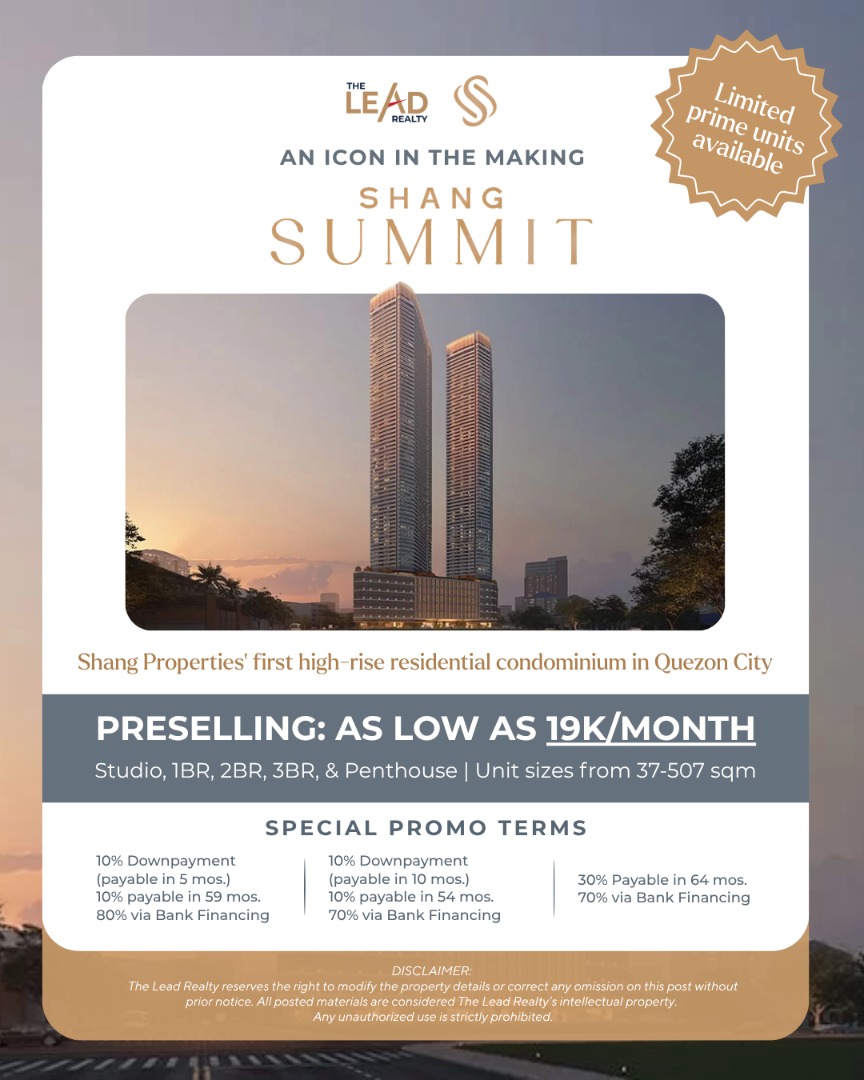 THE LEAD REALTY

Limited prime units available

AN ICON IN THE MAKING

SHANG SUMMIT

Shang Properties' first high-rise residential condominium in Quezon City

PRESELLING: AS LOW AS 19K/MONTH

Studio, 1BR, 2BR, 3BR, & Penthouse | Unit sizes from 37-507 sqm

SPECIAL PROMO TERMS

10% Downpayment
(payable in 5 mos.)
10% payable in 59 mos.
80% via Bank Financing

10% Downpayment
(payable in 10 mos.)
10% payable in 54 mos.
70% via Bank Financing

30% Payable in 64 mos.
70% via Bank Financing

DISCLAIMER:
The Lead Realty reserves the right to modify the property details or correct any omission on this post without prior notice. All posted materials are considered The Lead Realty's intellectual property. Any unauthorized use is strictly prohibited.